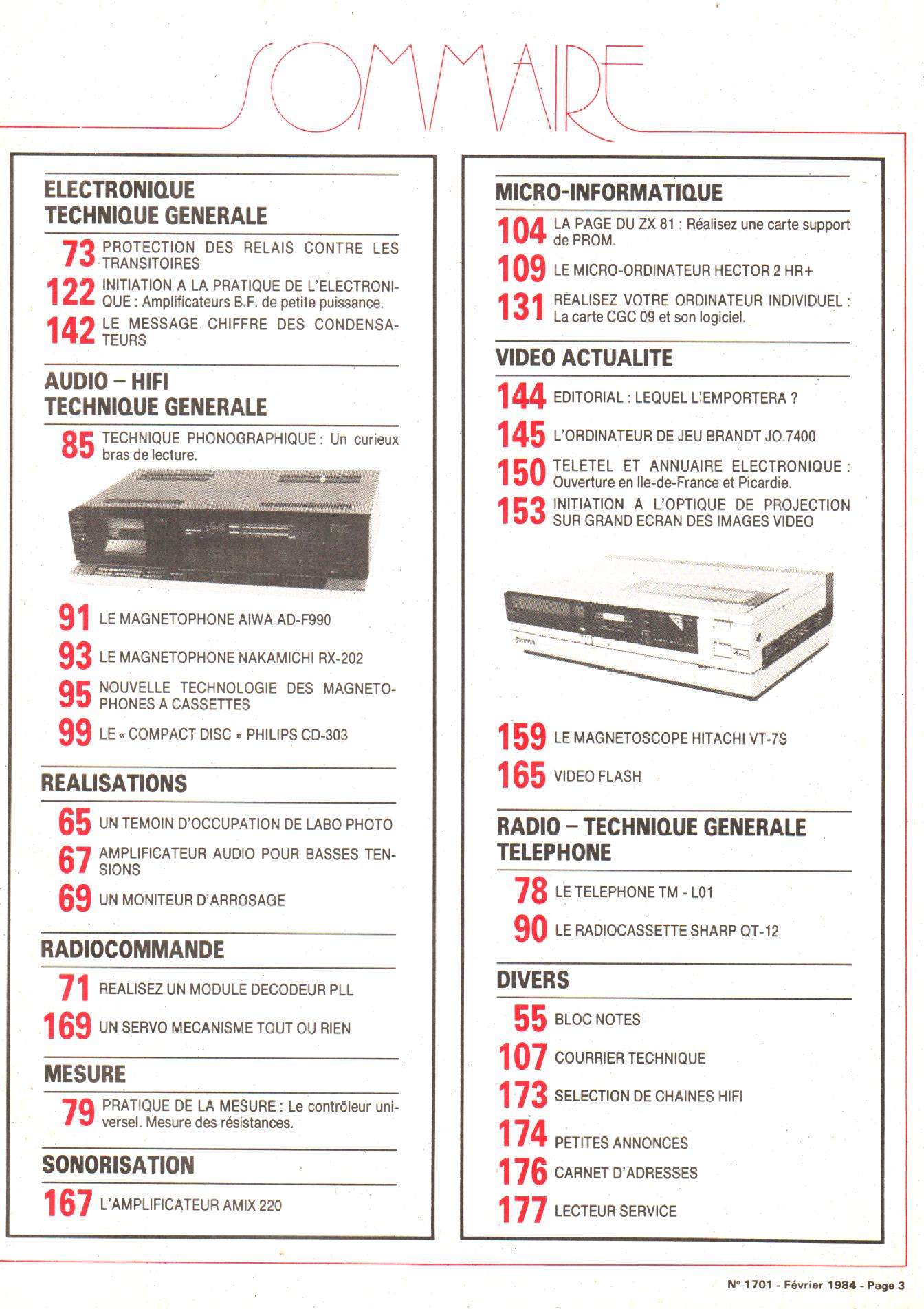 SOMMAIRE

ELECTRONIQUE
TECHNIQUE GENERALE

73 PROTECTION DES RELAIS CONTRE LES TRANSITOIRES

122 INITIATION A LA PRATIQUE DE L'ELECTRONIQUE : Amplificateurs B.F. de petite puissance.

142 LE MESSAGE CHIFFRE DES CONDENSATEURS

AUDIO – HIFI
TECHNIQUE GENERALE

85 TECHNIQUE PHONOGRAPHIQUE : Un curieux bras de lecture.

91 LE MAGNETOPHONE AIWA AD-F990

93 LE MAGNETOPHONE NAKAMICHI RX-202

95 NOUVELLE TECHNOLOGIE DES MAGNETOPHONES A CASSETTES

99 LE « COMPACT DISC » PHILIPS CD-303

REALISATIONS

65 UN TEMOIN D'OCCUPATION DE LABO PHOTO

67 AMPLIFICATEUR AUDIO POUR BASSES TENSIONS

69 UN MONITEUR D'ARROSAGE

RADIOCOMMANDE

71 REALISEZ UN MODULE DECODEUR PLL

169 UN SERVO MECANISME TOUT OU RIEN

MESURE

79 PRATIQUE DE LA MESURE : Le contrôleur universel. Mesure des résistances.

SONORISATION

167 L'AMPLIFICATEUR AMIX 220

MICRO-INFORMATIQUE

104 LA PAGE DU ZX 81 : Réalisez une carte support de PROM.

109 LE MICRO-ORDINATEUR HECTOR 2 HR+

131 REALISEZ VOTRE ORDINATEUR INDIVIDUEL : La carte CGC 09 et son logiciel.

VIDEO ACTUALITE

144 EDITORIAL : LEQUEL L'EMPORTERA ?

145 L'ORDINATEUR DE JEU BRANDT JO.7400

150 TELETEL ET ANNUAIRE ELECTRONIQUE : Ouverture en Ile-de-France et Picardie.

153 INITIATION A L'OPTIQUE DE PROJECTION SUR GRAND ECRAN DES IMAGES VIDEO

159 LE MAGNETOSCOPE HITACHI VT-7S

165 VIDEO FLASH

RADIO – TECHNIQUE GENERALE
TELEPHONE

78 LE TELEPHONE TM - L01

90 LE RADIOCASSETTE SHARP QT-12

DIVERS

55 BLOC NOTES

107 COURRIER TECHNIQUE

173 SELECTION DE CHAINES HIFI

174 PETITES ANNONCES

176 CARNET D'ADRESSES

177 LECTEUR SERVICE

N° 1701 - Février 1984 - Page 3